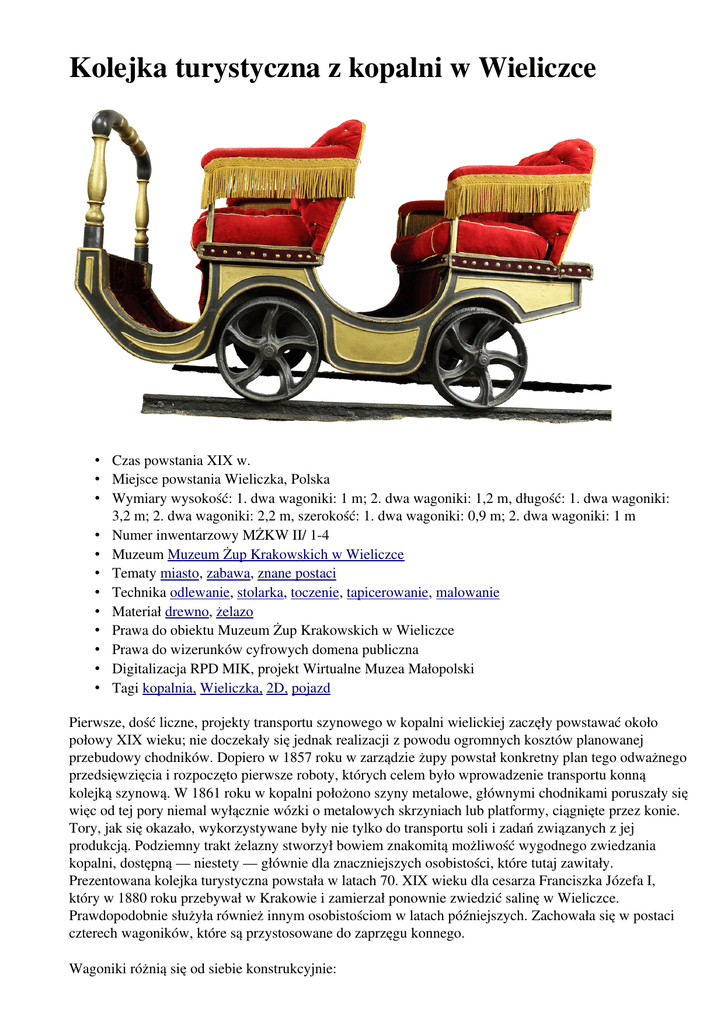 Kolejka turystyczna z kopalni w Wieliczce

• Czas powstania XIX w.
• Miejsce powstania Wieliczka, Polska
• Wymiary wysokość: 1. dwa wagoniki: 1 m; 2. dwa wagoniki: 1,2 m, długość: 1. dwa wagoniki: 3,2 m; 2. dwa wagoniki: 2,2 m, szerokość: 1. dwa wagoniki: 0,9 m; 2. dwa wagoniki: 1 m
• Numer inwentarzowy MŻKW II/ 1-4
• Muzeum Muzeum Żup Krakowskich w Wieliczce
• Tematy miasto, zabawa, znane postaci
• Technika odlewanie, stolarka, toczenie, tapicerowanie, malowanie
• Materiał drewno, żelazo
• Prawa do obiektu Muzeum Żup Krakowskich w Wieliczce
• Prawa do wizerunków cyfrowych domena publiczna
• Digitalizacja RPD MIK, projekt Wirtualne Muzea Małopolski
• Tagi kopalnia, Wieliczka, 2D, pojazd

Pierwsze, dość liczne, projekty transportu szynowego w kopalni wielickiej zaczęły powstawać około połowy XIX wieku; nie doczekały się jednak realizacji z powodu ogromnych kosztów planowanej przebudowy chodników. Dopiero w 1857 roku w zarządzie żupy powstał konkretny plan tego odważnego przedsięwzięcia i rozpoczęto pierwsze roboty, których celem było wprowadzenie transportu konną kolejką szynową. W 1861 roku w kopalni położono szyny metalowe, głównymi chodnikami poruszały się więc od tej pory niemal wyłącznie wózki o metalowych skrzyniach lub platformy, ciągnięte przez konie. Tory, jak się okazało, wykorzystywane były nie tylko do transportu soli i zadań związanych z jej produkcją. Podziemny trakt żelazny stworzył bowiem znakomitą możliwość wygodnego zwiedzania kopalni, dostępną — niestety — głównie dla znaczniejszych osobistości, które tutaj zawitały. Prezentowana kolejka turystyczna powstała w latach 70. XIX wieku dla cesarza Franciszka Józefa I, który w 1880 roku przebywał w Krakowie i zamierzał ponownie zwiedzić salinę w Wieliczce. Prawdopodobnie służyła również innym osobistościom w latach późniejszych. Zachowała się w postaci czterech wagoników, które są przystosowane do zaprzęgu konnego.

Wagoniki różnią się od siebie konstrukcyjnie: